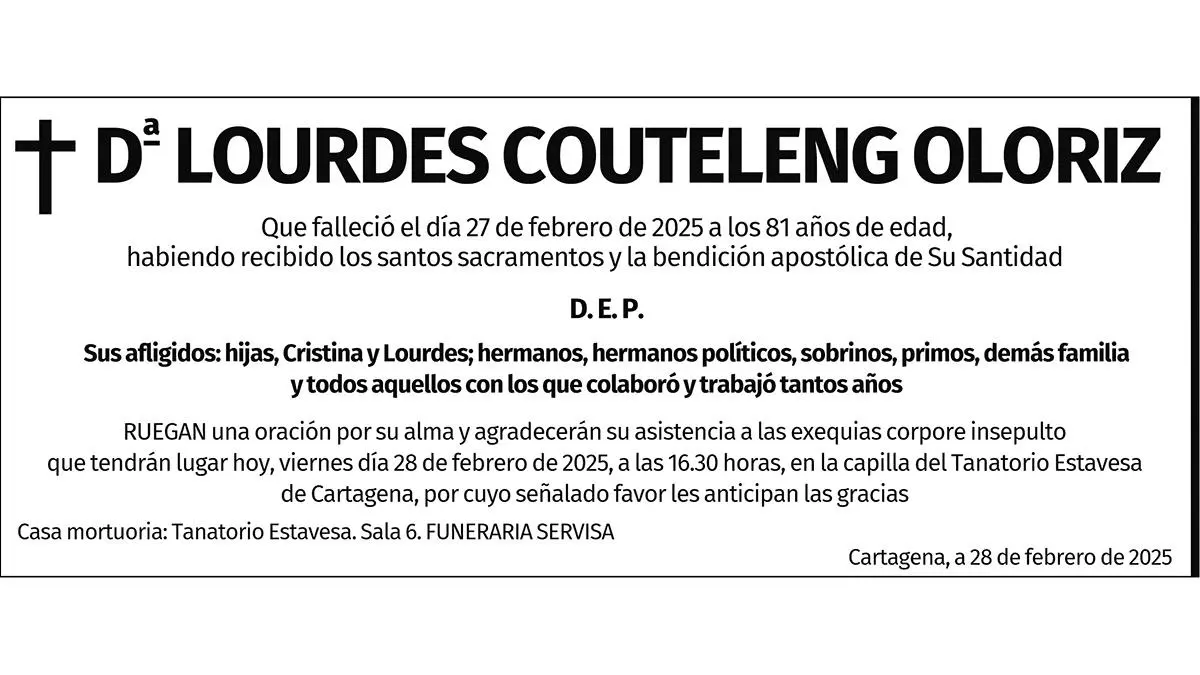 † Dª LOURDES COUTELENG OLORIZ

Que falleció el día 27 de febrero de 2025 a los 81 años de edad, habiendo recibido los santos sacramentos y la bendición apostólica de Su Santidad

D. E. P.

Sus afligidos: hijas, Cristina y Lourdes; hermanos, hermanos políticos, sobrinos, primos, demás familia y todos aquellos con los que colaboró y trabajó tantos años

RUEGAN una oración por su alma y agradecerán su asistencia a las exequias corpore insepulto que tendrán lugar hoy, viernes día 28 de febrero de 2025, a las 16.30 horas, en la capilla del Tanatorio Estavesa de Cartagena, por cuyo señalado favor les anticipan las gracias

Casa mortuoria: Tanatorio Estavesa. Sala 6. FUNERARIA SERVISA

Cartagena, a 28 de febrero de 2025